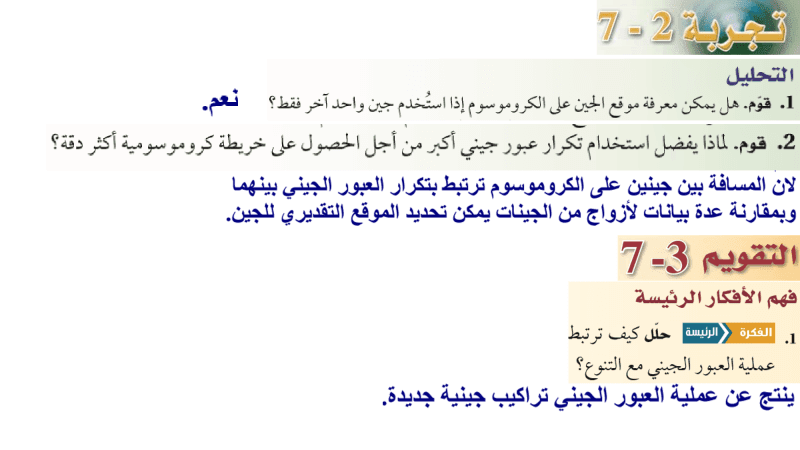 تجربة 2 - 7

التحليل

1. قوّم. هل يمكن معرفة موقع الجين على الكروموسوم إذا استُخدم جين واحد آخر فقط؟ نعم.

2. قوم. لماذا يفضل استخدام تكرار عبور جيني أكبر من أجل الحصول على خريطة كروموسومية أكثر دقة؟

لان المسافة بين جينين على الكروموسوم ترتبط بتكرار العبور الجيني بينهما وبمقارنة عدة بيانات لأزواج من الجينات يمكن تحديد الموقع التقديري للجين.

التقويم 3- 7

فهم الأفكار الرئيسة

1. الفكرة الرئيسة حلّل كيف ترتبط عملية العبور الجيني مع التنوع؟

ينتج عن عملية العبور الجيني تراكيب جينية جديدة.